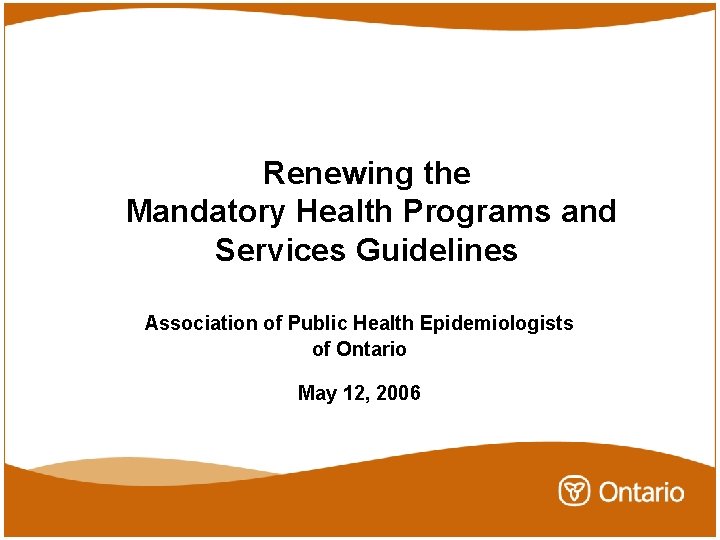 Renewing the Mandatory Health Programs and Services Guidelines

Association of Public Health Epidemiologists of Ontario

May 12, 2006

Ontario